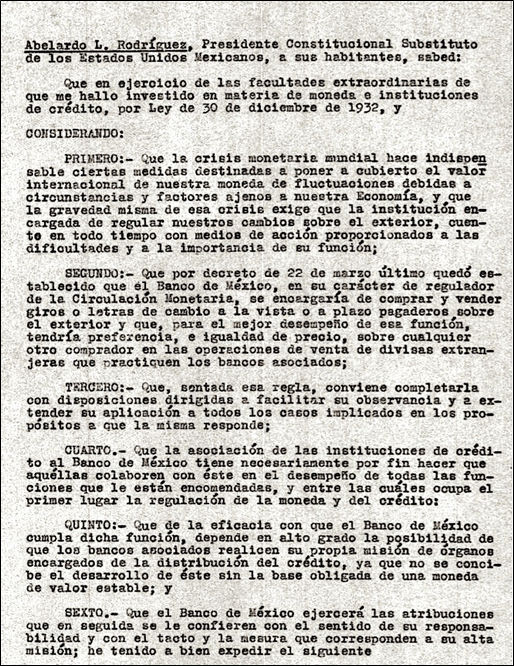 Abelardo L. Rodríguez, Presidente Constitucional Substituto de los Estados Unidos Mexicanos, a sus habitantes, sabed:

Que en ejercicio de las facultades extraordinarias de que me hallo investido en materia de moneda e instituciones de crédito, por Ley de 30 de diciembre de 1932, y

CONSIDERANDO:

PRIMERO:- Que la crisis monetaria mundial hace indispensable ciertas medidas destinadas a poner a cubierto el valor internacional de nuestra moneda de fluctuaciones debidas a circunstancias y factores ajenos a nuestra Economía, y que la gravedad misma de esa crisis exige que la institución encargada de regular nuestros cambios sobre el exterior, cuente en todo tiempo con medios de acción proporcionados a las dificultades y a la importancia de su función;

SEGUNDO:- Que por decreto de 22 de marzo último quedó establecido que el Banco de México, en su carácter de regulador de la Circulación Monetaria, se encargaría de comprar y vender giros o letras de cambio a la vista o a plazo pagaderos sobre el exterior y que, para el mejor desempeño de esa función, tendría preferencia, e igualdad de precio, sobre cualquier otro comprador en las operaciones de venta de divisas extranjeras que practiquen los bancos asociados;

TERCERO:- Que, sentada esa regla, conviene completarla con disposiciones dirigidas a facilitar su observancia y a extender su aplicación a todos los casos implicados en los propósitos a que la misma responde;

CUARTO.- Que la asociación de las instituciones de crédito al Banco de México tiene necesariamente por fin hacer que aquéllas colaboren con éste en el desempeño de todas las funciones que le están encomendadas, y entre las cuáles ocupa el primer lugar la regulación de la moneda y del crédito:

QUINTO:- Que de la eficacia con que el Banco de México cumpla dicha función, depende en alto grado la posibilidad de que los bancos asociados realicen su propia misión de órganos encargados de la distribución del crédito, ya que no se concibe el desarrollo de éste sin la base obligada de una moneda de valor estable; y

SEXTO.- Que el Banco de México ejercerá las atribuciones que en seguida se le confieren con el sentido de su responsabilidad y con el tacto y la mesura que corresponden a su alta misión; he tenido a bien expedir el siguiente